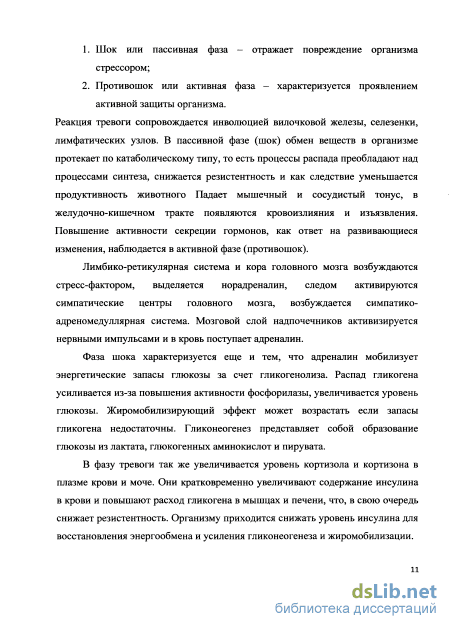 1. Шок или пассивная фаза – отражает повреждение организма стрессором;

2. Противошок или активная фаза – характеризуется проявлением активной защиты организма.

Реакция тревоги сопровождается инволюцией вилочковой железы, селезенки, лимфатических узлов. В пассивной фазе (шок) обмен веществ в организме протекает по катаболическому типу, то есть процессы распада преобладают над процессами синтеза, снижается резистентность и как следствие уменьшается продуктивность животного Падает мышечный и сосудистый тонус, в желудочно-кишечном тракте появляются кровоизлияния и изъязвления. Повышение активности секреции гормонов, как ответ на развивающиеся изменения, наблюдается в активной фазе (противошок).

Лимбико-ретикулярная система и кора головного мозга возбуждаются стресс-фактором, выделяется норадреналин, следом активируются симпатические центры головного мозга, возбуждается симпатико-адреномедуллярная система. Мозговой слой надпочечников активизируется нервными импульсами и в кровь поступает адреналин.

Фаза шока характеризуется еще и тем, что адреналин мобилизует энергетические запасы глюкозы за счет гликогенолиза. Распад гликогена усиливается из-за повышения активности фосфорилазы, увеличивается уровень глюкозы. Жиромобилизирующий эффект может возрастать если запасы гликогена недостаточны. Гликонеогенез представляет собой образование глюкозы из лактата, глюкогенных аминокислот и пирувата.

В фазу тревоги так же увеличивается уровень кортизола и кортизона в плазме крови и моче. Они кратковременно увеличивают содержание инсулина в крови и повышают расход гликогена в мышцах и печени, что, в свою очередь снижает резистентность. Организму приходится снижать уровень инсулина для восстановления энергообмена и усиления гликонеогенеза и жиромобилизации.

11

dsLib.net
библиотека диссертаций